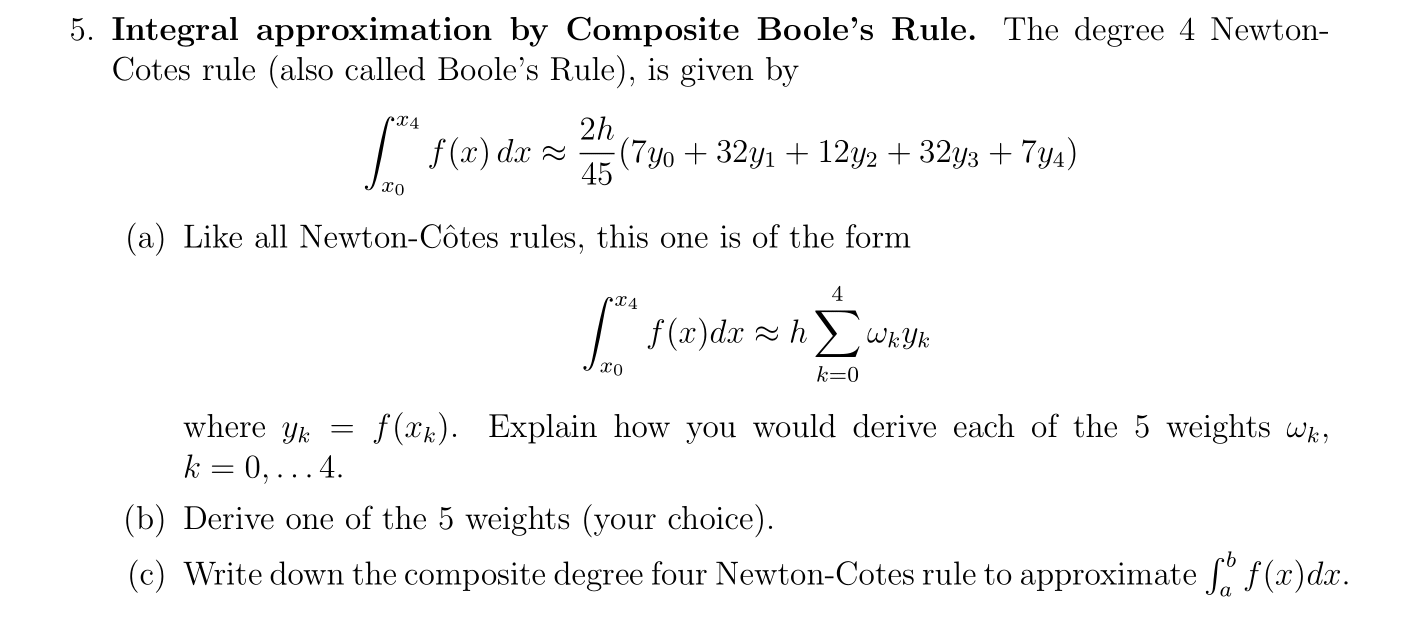 5. **Integral approximation by Composite Boole's Rule.** The degree 4 Newton-Cotes rule (also called Boole's Rule), is given by

$$\int_{x_0}^{x_4} f(x)\,dx \approx \frac{2h}{45}(7y_0 + 32y_1 + 12y_2 + 32y_3 + 7y_4)$$

(a) Like all Newton-Côtes rules, this one is of the form

$$\int_{x_0}^{x_4} f(x)dx \approx h\sum_{k=0}^{4} \omega_k y_k$$

where $y_k = f(x_k)$. Explain how you would derive each of the 5 weights $\omega_k$, $k = 0, \ldots 4$.

(b) Derive one of the 5 weights (your choice).

(c) Write down the composite degree four Newton-Cotes rule to approximate $\int_a^b f(x)dx$.